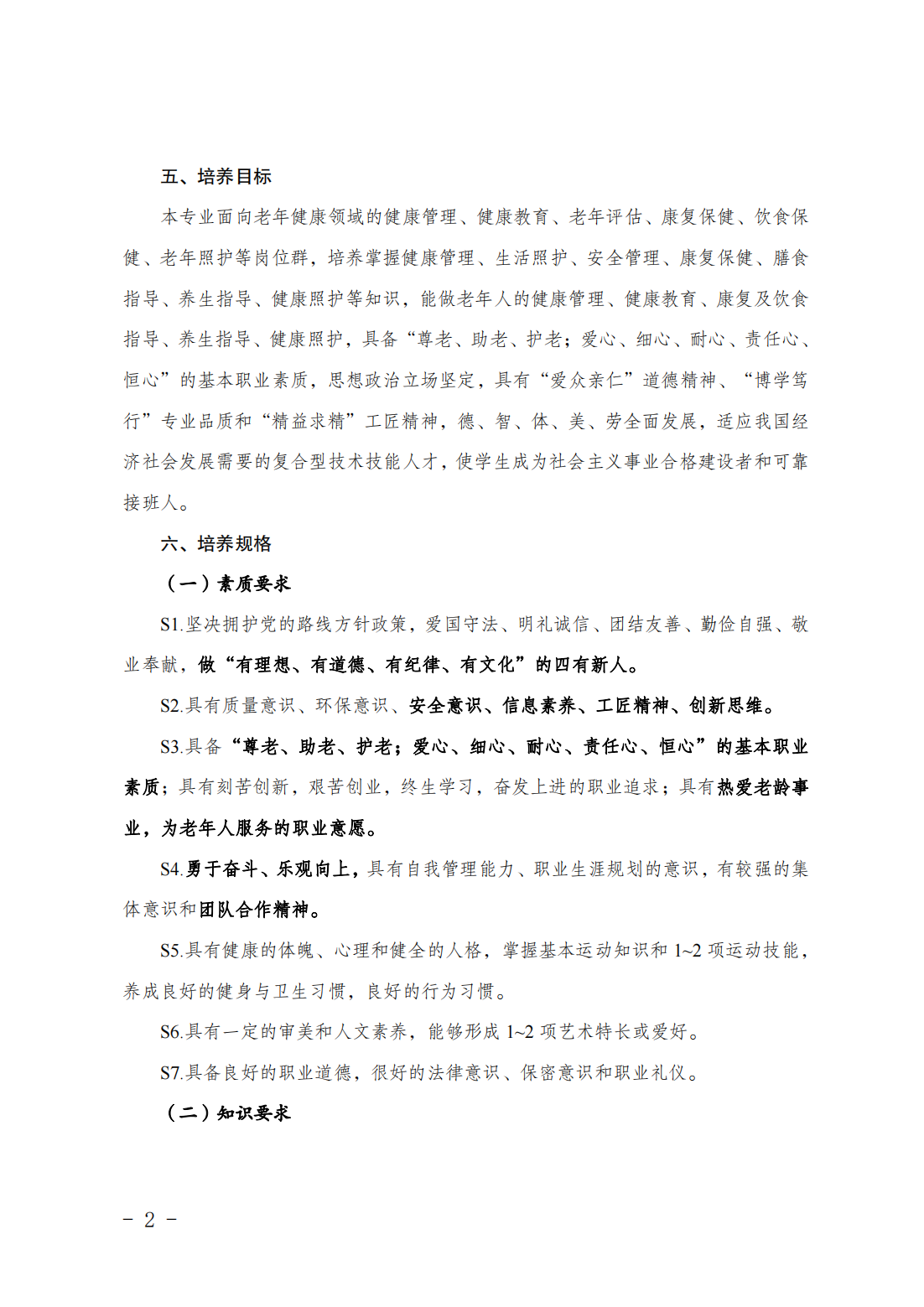 五、培养目标

本专业面向老年健康领域的健康管理、健康教育、老年评估、康复保健、饮食保健、老年照护等岗位群，培养掌握健康管理、生活照护、安全管理、康复保健、膳食指导、养生指导、健康照护等知识，能做老年人的健康管理、健康教育、康复及饮食指导、养生指导、健康照护，具备“尊老、助老、护老；爱心、细心、耐心、责任心、恒心”的基本职业素质，思想政治立场坚定，具有“爱众亲仁”道德精神、“博学笃行”专业品质和“精益求精”工匠精神，德、智、体、美、劳全面发展，适应我国经济社会发展需要的复合型技术技能人才，使学生成为社会主义事业合格建设者和可靠接班人。

六、培养规格

（一）素质要求

S1.坚决拥护党的路线方针政策，爱国守法、明礼诚信、团结友善、勤俭自强、敬业奉献，做“有理想、有道德、有纪律、有文化”的四有新人。

S2.具有质量意识、环保意识、安全意识、信息素养、工匠精神、创新思维。

S3.具备“尊老、助老、护老；爱心、细心、耐心、责任心、恒心”的基本职业素质；具有刻苦创新，艰苦创业，终生学习，奋发上进的职业追求；具有热爱老龄事业，为老年人服务的职业意愿。

S4.勇于奋斗、乐观向上，具有自我管理能力、职业生涯规划的意识，有较强的集体意识和团队合作精神。

S5.具有健康的体魄、心理和健全的人格，掌握基本运动知识和 1~2 项运动技能，养成良好的健身与卫生习惯，良好的行为习惯。

S6.具有一定的审美和人文素养，能够形成 1~2 项艺术特长或爱好。

S7.具备良好的职业道德，很好的法律意识、保密意识和职业礼仪。

（二）知识要求

- 2 -